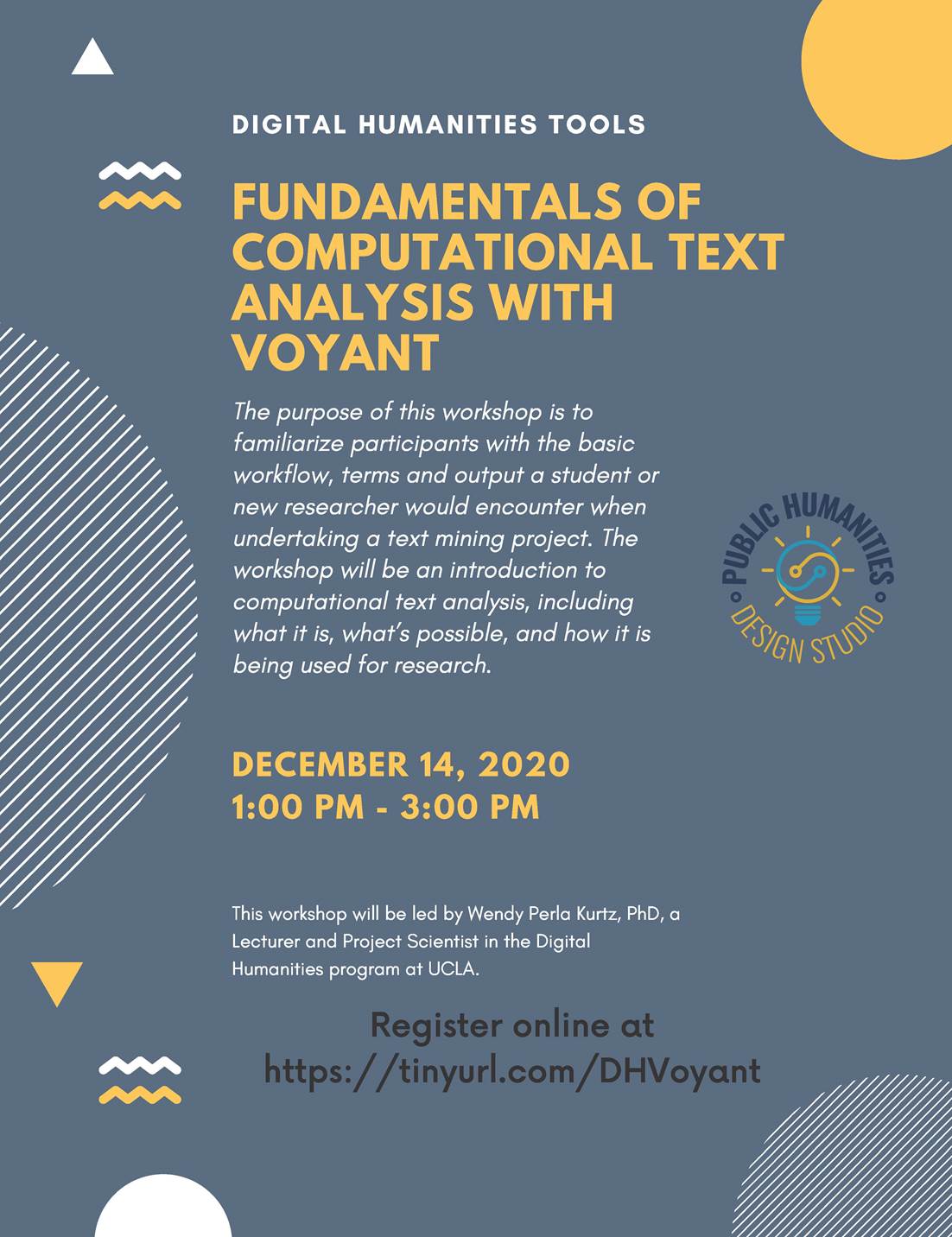 DIGITAL HUMANITIES TOOLS

FUNDAMENTALS OF COMPUTATIONAL TEXT ANALYSIS WITH VOYANT

The purpose of this workshop is to familiarize participants with the basic workflow, terms and output a student or new researcher would encounter when undertaking a text mining project. The workshop will be an introduction to computational text analysis, including what it is, what's possible, and how it is being used for research.

PUBLIC HUMANITIES
DESIGN STUDIO

DECEMBER 14, 2020
1:00 PM - 3:00 PM

This workshop will be led by Wendy Perla Kurtz, PhD, a Lecturer and Project Scientist in the Digital Humanities program at UCLA.

Register online at
https://tinyurl.com/DHVoyant